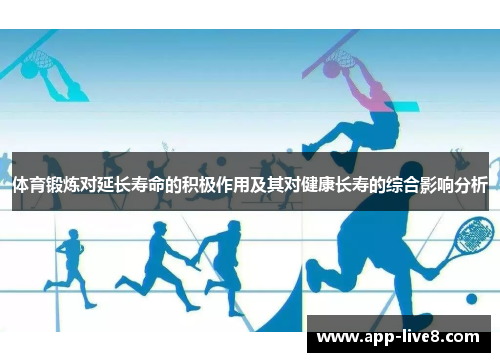 体育锻炼对延长寿命的积极作用及其对健康长寿的综合影响分析

www.app-live8.com